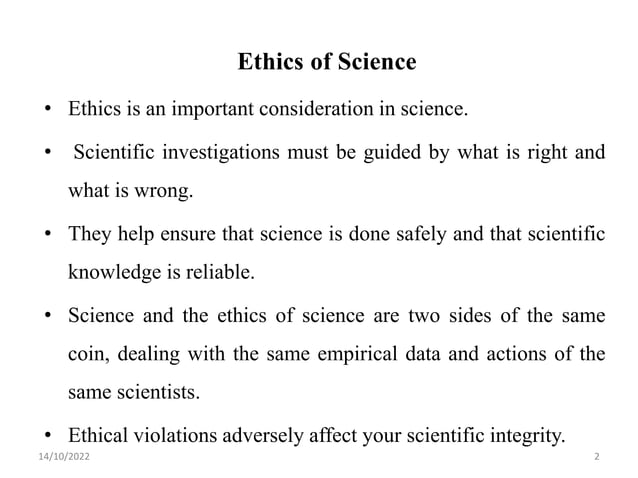 Ethics of Science

• Ethics is an important consideration in science.

• Scientific investigations must be guided by what is right and what is wrong.

• They help ensure that science is done safely and that scientific knowledge is reliable.

• Science and the ethics of science are two sides of the same coin, dealing with the same empirical data and actions of the same scientists.

• Ethical violations adversely affect your scientific integrity.

14/10/2022

2